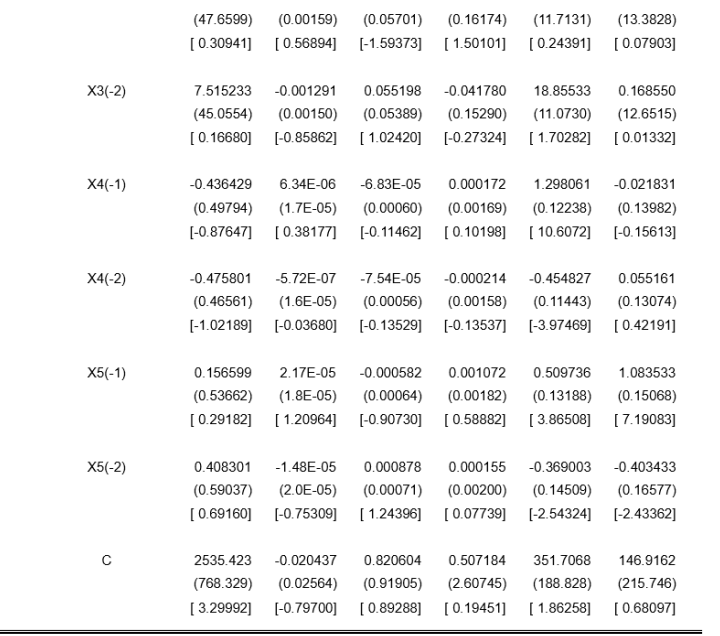 | | | | | | | |
|---|---|---|---|---|---|---|
| | (47.6599) | (0.00159) | (0.05701) | (0.16174) | (11.7131) | (13.3828) |
| | [ 0.30941] | [ 0.56894] | [-1.59373] | [ 1.50101] | [ 0.24391] | [ 0.07903] |
| X3(-2) | 7.515233 | -0.001291 | 0.055198 | -0.041780 | 18.85533 | 0.168550 |
| | (45.0554) | (0.00150) | (0.05389) | (0.15290) | (11.0730) | (12.6515) |
| | [ 0.16680] | [-0.85862] | [ 1.02420] | [-0.27324] | [ 1.70282] | [ 0.01332] |
| X4(-1) | -0.436429 | 6.34E-06 | -6.83E-05 | 0.000172 | 1.298061 | -0.021831 |
| | (0.49794) | (1.7E-05) | (0.00060) | (0.00169) | (0.12238) | (0.13982) |
| | [-0.87647] | [ 0.38177] | [-0.11462] | [ 0.10198] | [ 10.6072] | [-0.15613] |
| X4(-2) | -0.475801 | -5.72E-07 | -7.54E-05 | -0.000214 | -0.454827 | 0.055161 |
| | (0.46561) | (1.6E-05) | (0.00056) | (0.00158) | (0.11443) | (0.13074) |
| | [-1.02189] | [-0.03680] | [-0.13529] | [-0.13537] | [-3.97469] | [ 0.42191] |
| X5(-1) | 0.156599 | 2.17E-05 | -0.000582 | 0.001072 | 0.509736 | 1.083533 |
| | (0.53662) | (1.8E-05) | (0.00064) | (0.00182) | (0.13188) | (0.15068) |
| | [ 0.29182] | [ 1.20964] | [-0.90730] | [ 0.58882] | [ 3.86508] | [ 7.19083] |
| X5(-2) | 0.408301 | -1.48E-05 | 0.000878 | 0.000155 | -0.369003 | -0.403433 |
| | (0.59037) | (2.0E-05) | (0.00071) | (0.00200) | (0.14509) | (0.16577) |
| | [ 0.69160] | [-0.75309] | [ 1.24396] | [ 0.07739] | [-2.54324] | [-2.43362] |
| C | 2535.423 | -0.020437 | 0.820604 | 0.507184 | 351.7068 | 146.9162 |
| | (768.329) | (0.02564) | (0.91905) | (2.60745) | (188.828) | (215.746) |
| | [ 3.29992] | [-0.79700] | [ 0.89288] | [ 0.19451] | [ 1.86258] | [ 0.68097] |